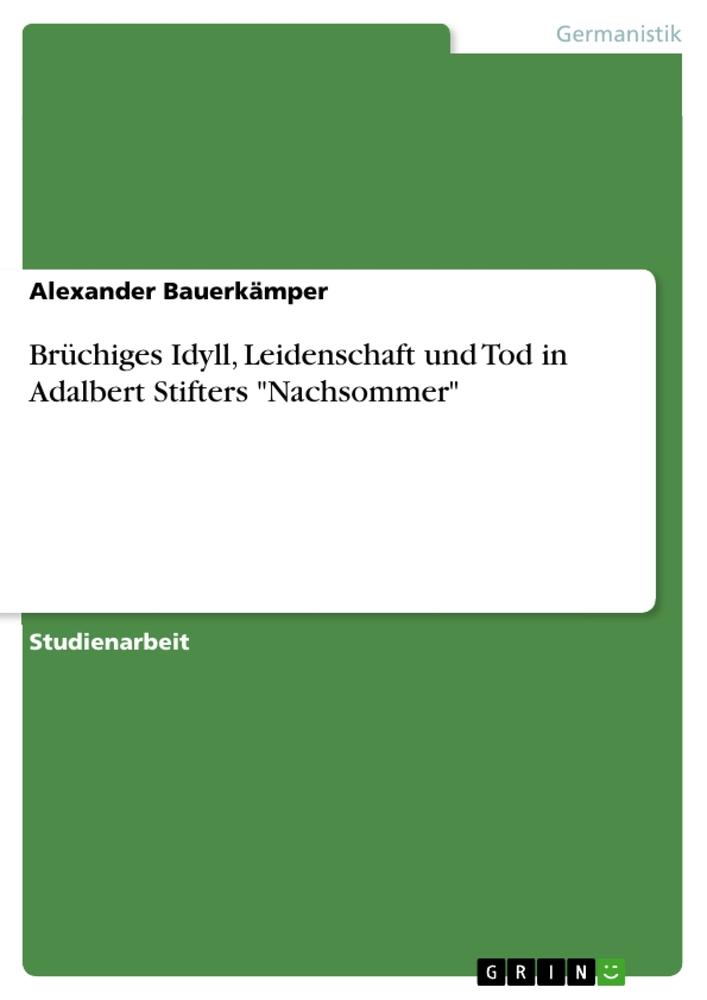 Germanistik

Alexander Bauerkämper

Brüchiges Idyll, Leidenschaft und Tod in Adalbert Stifters "Nachsommer"

Studienarbeit

GRIN